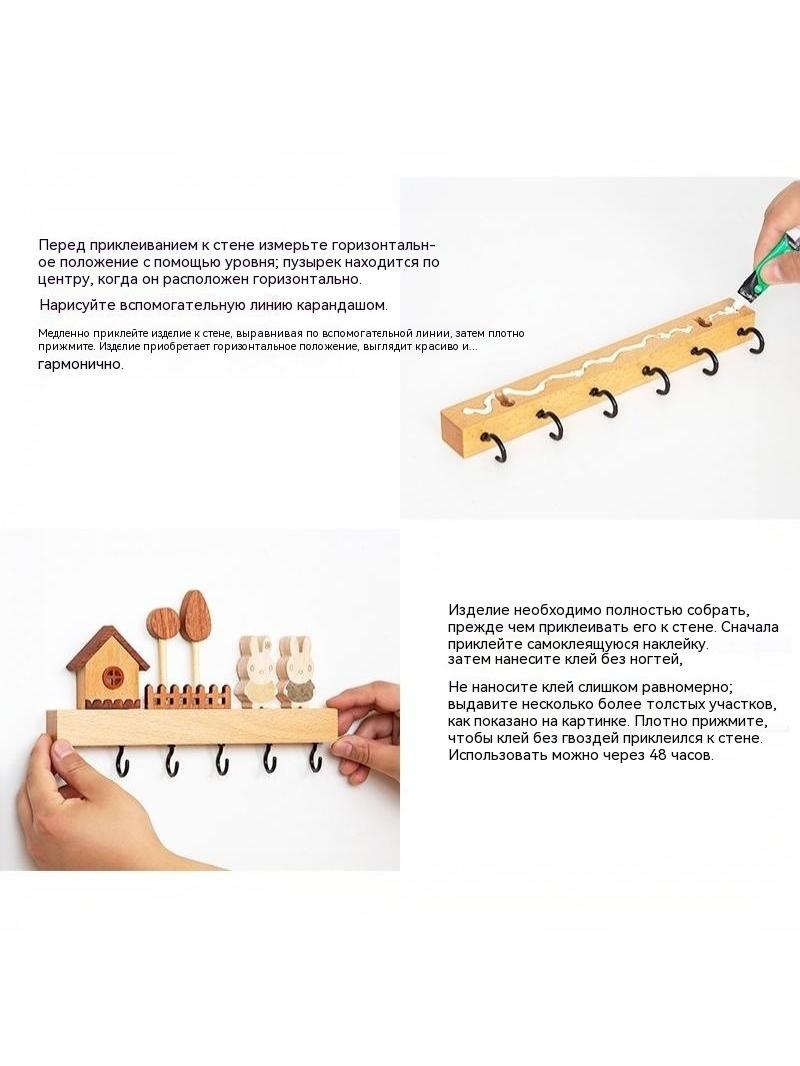 Перед приклеиванием к стене измерьте горизонтальное положение с помощью уровня; пузырек находится по центру, когда он расположен горизонтально.

Нарисуйте вспомогательную линию карандашом.

Медленно приклейте изделие к стене, выравнивая по вспомогательной линии, затем плотно прижмите. Изделие приобретает горизонтальное положение, выглядит красиво и... гармонично.

Изделие необходимо полностью собрать, прежде чем приклеивать его к стене. Сначала приклейте самоклеящуюся наклейку. затем нанесите клей без ногтей,

Не наносите клей слишком равномерно; выдавите несколько более толстых участков, как показано на картинке. Плотно прижмите, чтобы клей без гвоздей приклеился к стене. Использовать можно через 48 часов.